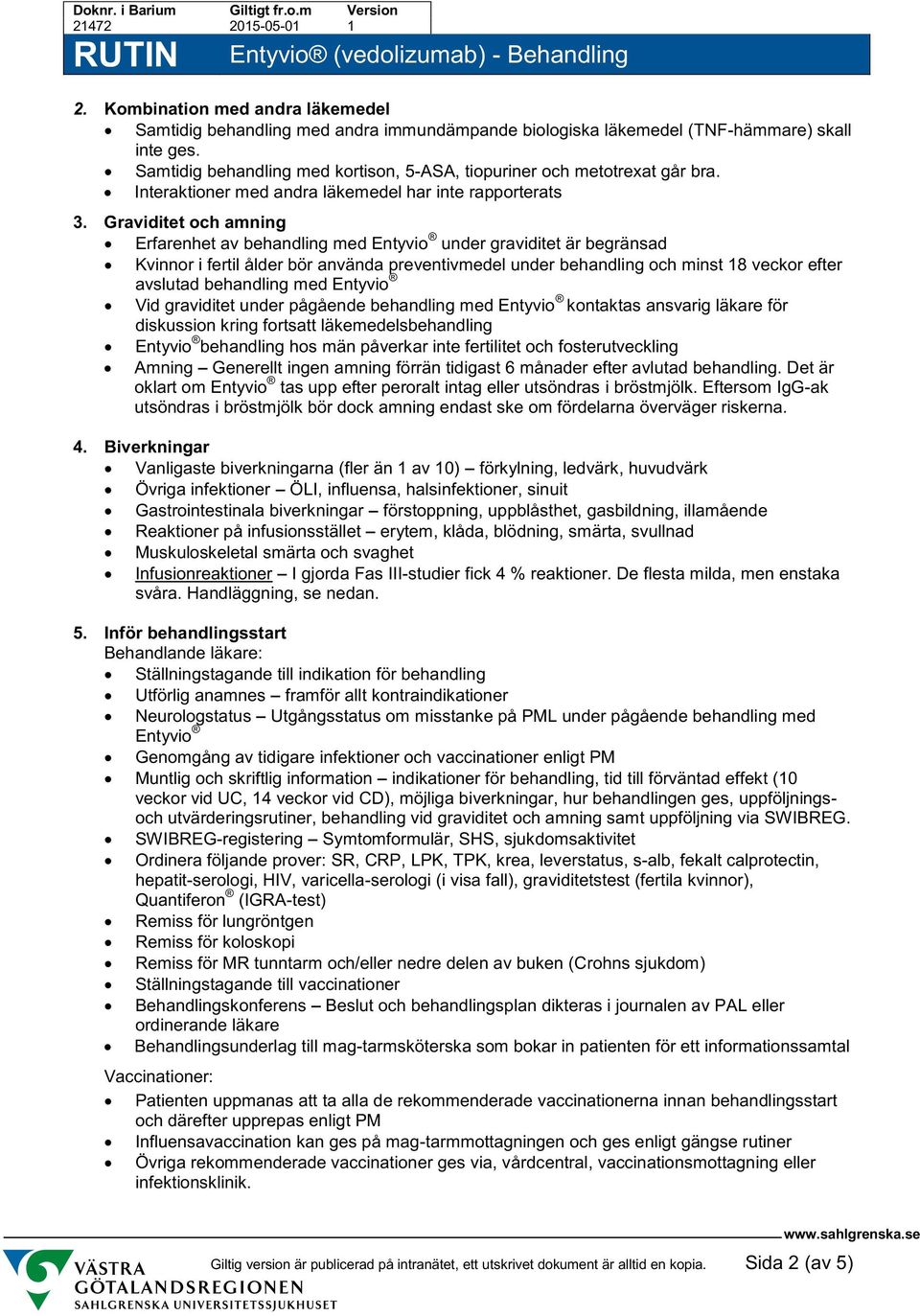 | Doknr. i Barium | Giltigt fr.o.m | Version |
|---|---|---|
| 21472 | 2015-05-01 | 1 |

RUTIN Entyvio® (vedolizumab) - Behandling

2. Kombination med andra läkemedel
- Samtidig behandling med andra immundämpande biologiska läkemedel (TNF-hämmare) skall inte ges.
- Samtidig behandling med kortison, 5-ASA, tiopuriner och metotrexat går bra.
- Interaktioner med andra läkemedel har inte rapporterats

3. Graviditet och amning
- Erfarenhet av behandling med Entyvio® under graviditet är begränsad
- Kvinnor i fertil ålder bör använda preventivmedel under behandling och minst 18 veckor efter avslutad behandling med Entyvio®
- Vid graviditet under pågående behandling med Entyvio® kontaktas ansvarig läkare för diskussion kring fortsatt läkemedelsbehandling
- Entyvio®behandling hos män påverkar inte fertilitet och fosterutveckling
- Amning – Generellt ingen amning förrän tidigast 6 månader efter avlutad behandling. Det är oklart om Entyvio® tas upp efter peroralt intag eller utsöndras i bröstmjölk. Eftersom IgG-ak utsöndras i bröstmjölk bör dock amning endast ske om fördelarna överväger riskerna.

4. Biverkningar
- Vanligaste biverkningarna (fler än 1 av 10) – förkylning, ledvärk, huvudvärk
- Övriga infektioner – ÖLI, influensa, halsinfektioner, sinuit
- Gastrointestinala biverkningar – förstoppning, uppblåsthet, gasbildning, illamående
- Reaktioner på infusionsstället – erytem, klåda, blödning, smärta, svullnad
- Muskuloskeletal smärta och svaghet
- Infusionreaktioner – I gjorda Fas III-studier fick 4 % reaktioner. De flesta milda, men enstaka svåra. Handläggning, se nedan.

5. Inför behandlingsstart
Behandlande läkare:
- Ställningstagande till indikation för behandling
- Utförlig anamnes – framför allt kontraindikationer
- Neurologstatus – Utgångsstatus om misstanke på PML under pågående behandling med Entyvio®
- Genomgång av tidigare infektioner och vaccinationer enligt PM
- Muntlig och skriftlig information – indikationer för behandling, tid till förväntad effekt (10 veckor vid UC, 14 veckor vid CD), möjliga biverkningar, hur behandlingen ges, uppföljnings- och utvärderingsrutiner, behandling vid graviditet och amning samt uppföljning via SWIBREG.
- SWIBREG-registering – Symtomformulär, SHS, sjukdomsaktivitet
- Ordinera följande prover: SR, CRP, LPK, TPK, krea, leverstatus, s-alb, fekalt calprotectin, hepatit-serologi, HIV, varicella-serologi (i visa fall), graviditetstest (fertila kvinnor), Quantiferon® (IGRA-test)
- Remiss för lungröntgen
- Remiss för koloskopi
- Remiss för MR tunntarm och/eller nedre delen av buken (Crohns sjukdom)
- Ställningstagande till vaccinationer
- Behandlingskonferens – Beslut och behandlingsplan dikteras i journalen av PAL eller ordinerande läkare
- Behandlingsunderlag till mag-tarmsköterska som bokar in patienten för ett informationssamtal

Vaccinationer:
- Patienten uppmanas att ta alla de rekommenderade vaccinationerna innan behandlingsstart och därefter upprepas enligt PM
- Influensavaccination kan ges på mag-tarmmottagningen och ges enligt gängse rutiner
- Övriga rekommenderade vaccinationer ges via, vårdcentral, vaccinationsmottagning eller infektionsklinik.

www.sahlgrenska.se
VÄSTRA GÖTALANDSREGIONEN SAHLGRENSKA UNIVERSITETSSJUKHUSET
Giltig version är publicerad på intranätet, ett utskrivet dokument är alltid en kopia.
Sida 2 (av 5)